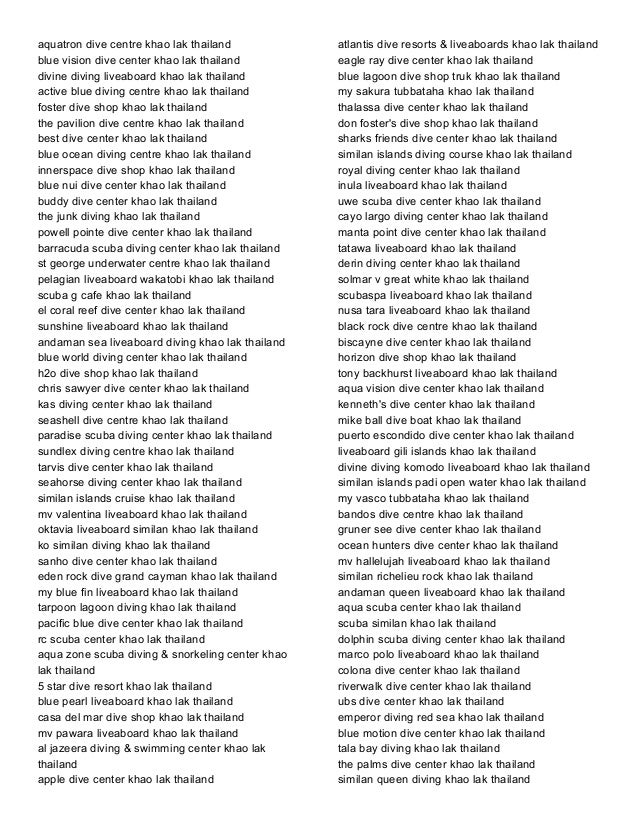 aquatron dive centre khao lak thailand
blue vision dive center khao lak thailand
divine diving liveaboard khao lak thailand
active blue diving centre khao lak thailand
foster dive shop khao lak thailand
the pavilion dive centre khao lak thailand
best dive center khao lak thailand
blue ocean diving centre khao lak thailand
innerspace dive shop khao lak thailand
blue nui dive center khao lak thailand
buddy dive center khao lak thailand
the junk diving khao lak thailand
powell pointe dive center khao lak thailand
barracuda scuba diving center khao lak thailand
st george underwater centre khao lak thailand
pelagian liveaboard wakatobi khao lak thailand
scuba g cafe khao lak thailand
el coral reef dive center khao lak thailand
sunshine liveaboard khao lak thailand
andaman sea liveaboard diving khao lak thailand
blue world diving center khao lak thailand
h2o dive shop khao lak thailand
chris sawyer dive center khao lak thailand
kas diving center khao lak thailand
seashell dive centre khao lak thailand
paradise scuba diving center khao lak thailand
sundlex diving centre khao lak thailand
tarvis dive center khao lak thailand
seahorse diving center khao lak thailand
similan islands cruise khao lak thailand
mv valentina liveaboard khao lak thailand
oktavia liveaboard similan khao lak thailand
ko similan diving khao lak thailand
sanho dive center khao lak thailand
eden rock dive grand cayman khao lak thailand
my blue fin liveaboard khao lak thailand
tarpoon lagoon diving khao lak thailand
pacific blue dive center khao lak thailand
rc scuba center khao lak thailand
aqua zone scuba diving & snorkeling center khao lak thailand
5 star dive resort khao lak thailand
blue pearl liveaboard khao lak thailand
casa del mar dive shop khao lak thailand
mv pawara liveaboard khao lak thailand
al jazeera diving & swimming center khao lak thailand
apple dive center khao lak thailand

atlantis dive resorts & liveaboards khao lak thailand
eagle ray dive center khao lak thailand
blue lagoon dive shop truk khao lak thailand
my sakura tubbataha khao lak thailand
thalassa dive center khao lak thailand
don foster's dive shop khao lak thailand
sharks friends dive center khao lak thailand
similan islands diving course khao lak thailand
royal diving center khao lak thailand
inula liveaboard khao lak thailand
uwe scuba dive center khao lak thailand
cayo largo diving center khao lak thailand
manta point dive center khao lak thailand
tatawa liveaboard khao lak thailand
derin diving center khao lak thailand
solmar v great white khao lak thailand
scubaspa liveaboard khao lak thailand
nusa tara liveaboard khao lak thailand
black rock dive centre khao lak thailand
biscayne dive center khao lak thailand
horizon dive shop khao lak thailand
tony backhurst liveaboard khao lak thailand
aqua vision dive center khao lak thailand
kenneth's dive center khao lak thailand
mike ball dive boat khao lak thailand
puerto escondido dive center khao lak thailand
liveaboard gili islands khao lak thailand
divine diving komodo liveaboard khao lak thailand
similan islands padi open water khao lak thailand
my vasco tubbataha khao lak thailand
bandos dive centre khao lak thailand
gruner see dive center khao lak thailand
ocean hunters dive center khao lak thailand
mv hallelujah liveaboard khao lak thailand
similan richelieu rock khao lak thailand
andaman queen liveaboard khao lak thailand
aqua scuba center khao lak thailand
scuba similan khao lak thailand
dolphin scuba diving center khao lak thailand
marco polo liveaboard khao lak thailand
colona dive center khao lak thailand
riverwalk dive center khao lak thailand
ubs dive center khao lak thailand
emperor diving red sea khao lak thailand
blue motion dive center khao lak thailand
tala bay diving khao lak thailand
the palms dive center khao lak thailand
similan queen diving khao lak thailand